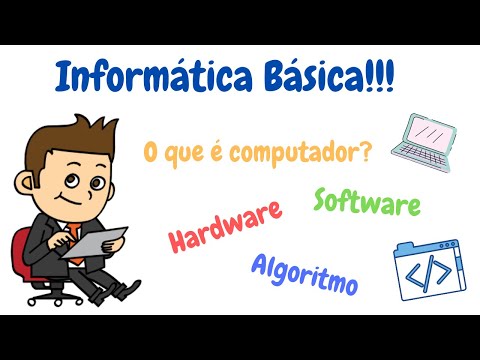 Informática Básica!!!

O que é computador?

Software

Hardware

Algoritmo

</>